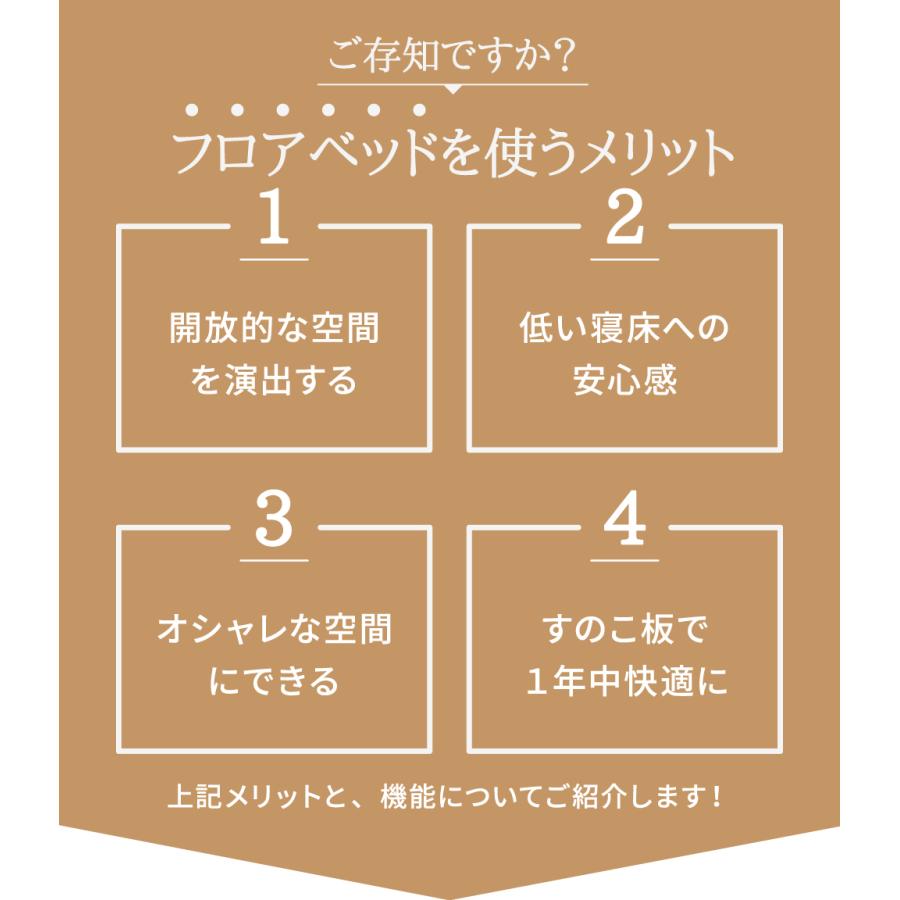 ご存知ですか?

フロアベッドを使うメリット

1

開放的な空間を演出する

2

低い寝床への安心感

3

オシャレな空間にできる

4

すのこ板で1年中快適に

上記メリットと、機能についてご紹介します!